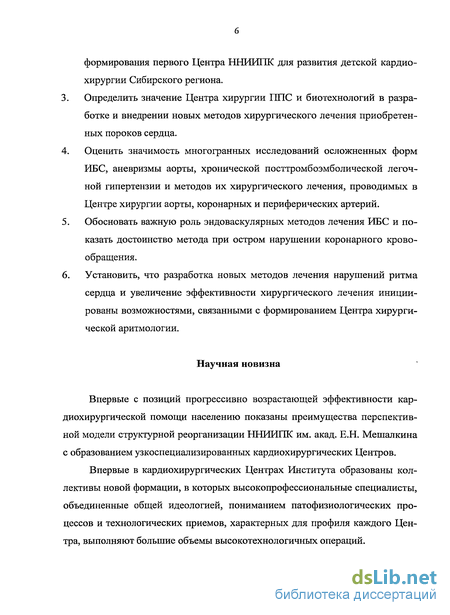 6

формирования первого Центра ННИИПК для развития детской кардиохирургии Сибирского региона.

3. Определить значение Центра хирургии ППС и биотехнологий в разработке и внедрении новых методов хирургического лечения приобретенных пороков сердца.

4. Оценить значимость многогранных исследований осложненных форм ИБС, аневризмы аорты, хронической посттромбоэмболической легочной гипертензии и методов их хирургического лечения, проводимых в Центре хирургии аорты, коронарных и периферических артерий.

5. Обосновать важную роль эндоваскулярных методов лечения ИБС и показать достоинство метода при остром нарушении коронарного кровообращения.

6. Установить, что разработка новых методов лечения нарушений ритма сердца и увеличение эффективности хирургического лечения инициированы возможностями, связанными с формированием Центра хирургической аритмологии.

Научная новизна

Впервые с позиций прогрессивно возрастающей эффективности кардиохирургической помощи населению показаны преимущества перспективной модели структурной реорганизации ННИИПК им. акад. Е.Н. Мешалкина с образованием узкоспециализированных кардиохирургических Центров.

Впервые в кардиохирургических Центрах Института образованы коллективы новой формации, в которых высокопрофессиональные специалисты, объединенные общей идеологией, пониманием патофизиологических процессов и технологических приемов, характерных для профиля каждого Центра, выполняют большие объемы высокотехнологичных операций.

dsLib.net
библиотека диссертаций